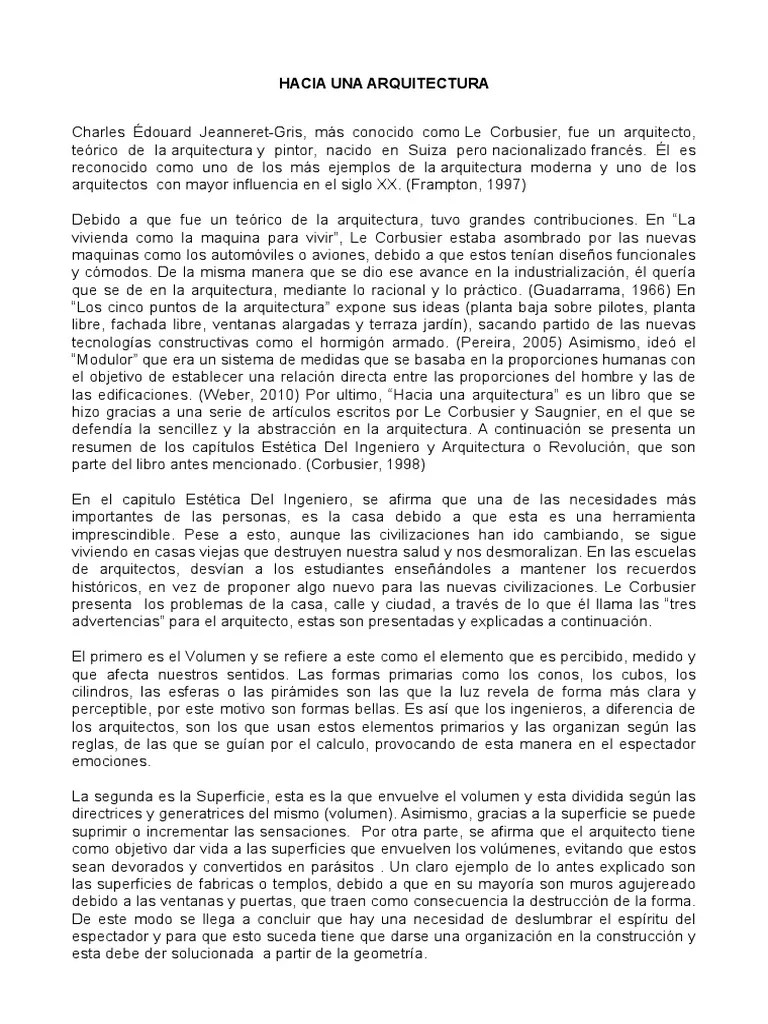 HACIA UNA ARQUITECTURA

Charles Édouard Jeanneret-Gris, más conocido como Le Corbusier, fue un arquitecto, teórico de la arquitectura y pintor, nacido en Suiza pero nacionalizado francés. Él es reconocido como uno de los más ejemplos de la arquitectura moderna y uno de los arquitectos con mayor influencia en el siglo XX. (Frampton, 1997)

Debido a que fue un teórico de la arquitectura, tuvo grandes contribuciones. En "La vivienda como la maquina para vivir", Le Corbusier estaba asombrado por las nuevas maquinas como los automóviles o aviones, debido a que estos tenían diseños funcionales y cómodos. De la misma manera que se dio ese avance en la industrialización, él quería que se de en la arquitectura, mediante lo racional y lo práctico. (Guadarrama, 1966) En "Los cinco puntos de la arquitectura" expone sus ideas (planta baja sobre pilotes, planta libre, fachada libre, ventanas alargadas y terraza jardín), sacando partido de las nuevas tecnologías constructivas como el hormigón armado. (Pereira, 2005) Asimismo, ideó el "Modulor" que era un sistema de medidas que se basaba en la proporciones humanas con el objetivo de establecer una relación directa entre las proporciones del hombre y las de las edificaciones. (Weber, 2010) Por ultimo, "Hacia una arquitectura" es un libro que se hizo gracias a una serie de artículos escritos por Le Corbusier y Saugnier, en el que se defendía la sencillez y la abstracción en la arquitectura. A continuación se presenta un resumen de los capítulos Estética Del Ingeniero y Arquitectura o Revolución, que son parte del libro antes mencionado. (Corbusier, 1998)

En el capitulo Estética Del Ingeniero, se afirma que una de las necesidades más importantes de las personas, es la casa debido a que esta es una herramienta imprescindible. Pese a esto, aunque las civilizaciones han ido cambiando, se sigue viviendo en casas viejas que destruyen nuestra salud y nos desmoralizan. En las escuelas de arquitectos, desvían a los estudiantes enseñándoles a mantener los recuerdos históricos, en vez de proponer algo nuevo para las nuevas civilizaciones. Le Corbusier presenta los problemas de la casa, calle y ciudad, a través de lo que él llama las "tres advertencias" para el arquitecto, estas son presentadas y explicadas a continuación.

El primero es el Volumen y se refiere a este como el elemento que es percibido, medido y que afecta nuestros sentidos. Las formas primarias como los conos, los cubos, los cilindros, las esferas o las pirámides son las que la luz revela de forma más clara y perceptible, por este motivo son formas bellas. Es así que los ingenieros, a diferencia de los arquitectos, son los que usan estos elementos primarios y las organizan según las reglas, de las que se guían por el calculo, provocando de esta manera en el espectador emociones.

La segunda es la Superficie, esta es la que envuelve el volumen y esta dividida según las directrices y generatrices del mismo (volumen). Asimismo, gracias a la superficie se puede suprimir o incrementar las sensaciones. Por otra parte, se afirma que el arquitecto tiene como objetivo dar vida a las superficies que envuelven los volúmenes, evitando que estos sean devorados y convertidos en parásitos . Un claro ejemplo de lo antes explicado son las superficies de fabricas o templos, debido a que en su mayoría son muros agujereado debido a las ventanas y puertas, que traen como consecuencia la destrucción de la forma. De este modo se llega a concluir que hay una necesidad de deslumbrar el espíritu del espectador y para que esto suceda tiene que darse una organización en la construcción y esta debe der solucionada a partir de la geometría.